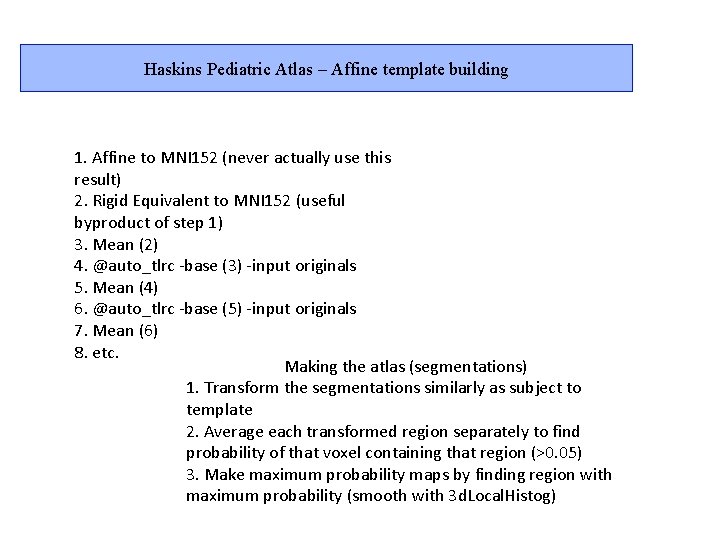 Haskins Pediatric Atlas – Affine template building

1. Affine to MNI152 (never actually use this result)
2. Rigid Equivalent to MNI152 (useful byproduct of step 1)
3. Mean (2)
4. @auto_tlrc -base (3) -input originals
5. Mean (4)
6. @auto_tlrc -base (5) -input originals
7. Mean (6)
8. etc.

Making the atlas (segmentations)
1. Transform the segmentations similarly as subject to template
2. Average each transformed region separately to find probability of that voxel containing that region (>0.05)
3. Make maximum probability maps by finding region with maximum probability (smooth with 3dLocalHistog)